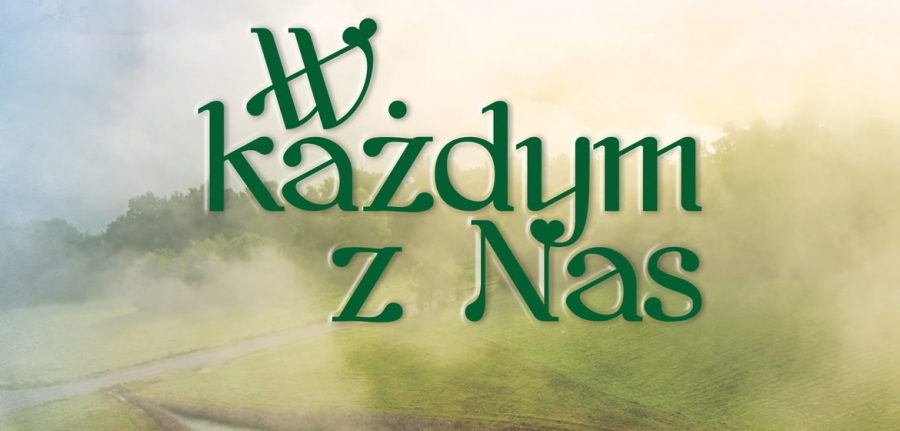 W każdym z Nas